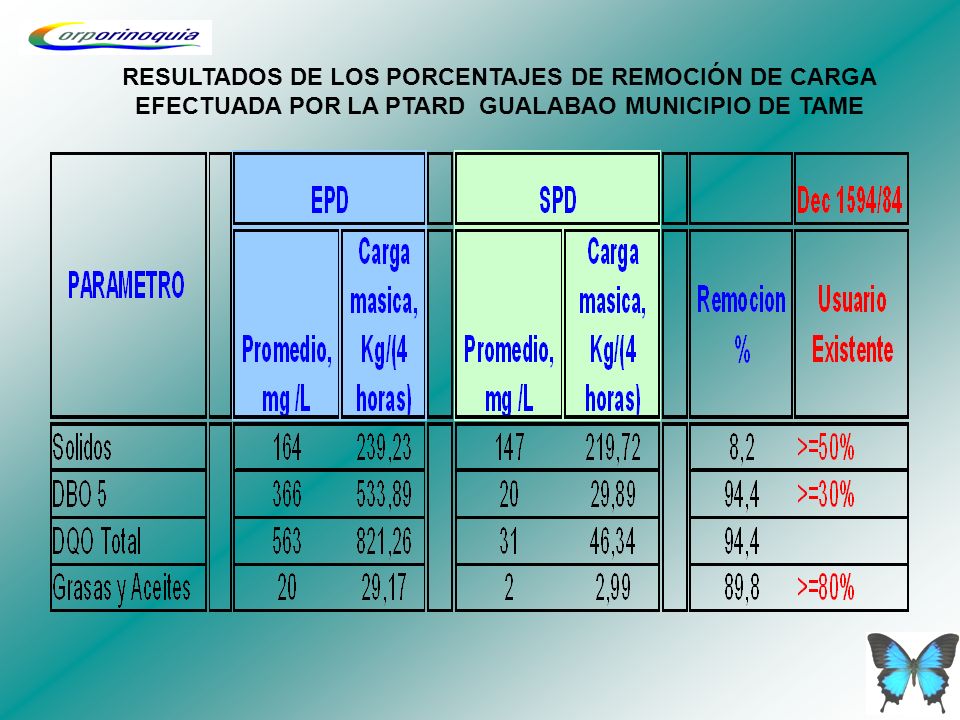 Corporinoquia

RESULTADOS DE LOS PORCENTAJES DE REMOCIÓN DE CARGA EFECTUADA POR LA PTARD GUALABAO MUNICIPIO DE TAME

| PARAMETRO | EPD Promedio, mg /L | EPD Carga masica, Kg/(4 horas) | SPD Promedio, mg /L | SPD Carga masica, Kg/(4 horas) | Remocion % | Dec 1594/84 Usuario Existente |
|---|---|---|---|---|---|---|
| Solidos | 164 | 239,23 | 147 | 219,72 | 8,2 | >=50% |
| DBO 5 | 366 | 533,89 | 20 | 29,89 | 94,4 | >=30% |
| DQO Total | 563 | 821,26 | 31 | 46,34 | 94,4 | |
| Grasas y Aceites | 20 | 29,17 | 2 | 2,99 | 89,8 | >=80% |